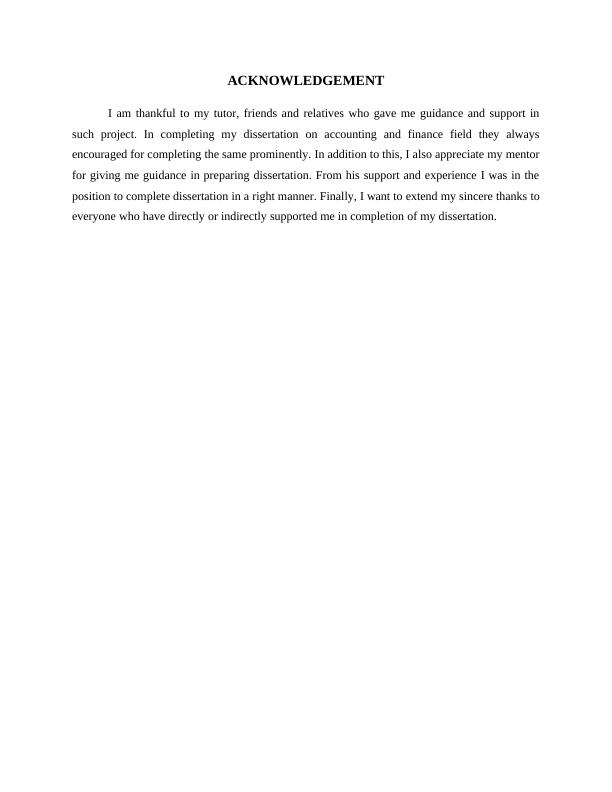 ACKNOWLEDGEMENT

I am thankful to my tutor, friends and relatives who gave me guidance and support in such project. In completing my dissertation on accounting and finance field they always encouraged for completing the same prominently. In addition to this, I also appreciate my mentor for giving me guidance in preparing dissertation. From his support and experience I was in the position to complete dissertation in a right manner. Finally, I want to extend my sincere thanks to everyone who have directly or indirectly supported me in completion of my dissertation.